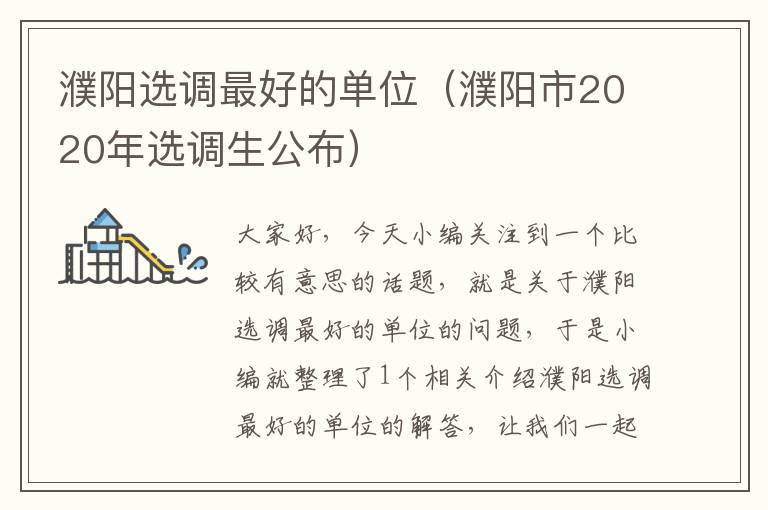 濮阳选调最好的单位（濮阳市2020年选调生公布）

大家好，今天小编关注到一个比较有意思的话题，就是关于濮阳选调最好的单位的问题，于是小编就整理了1个相关介绍濮阳选调最好的单位的解答，让我们一起